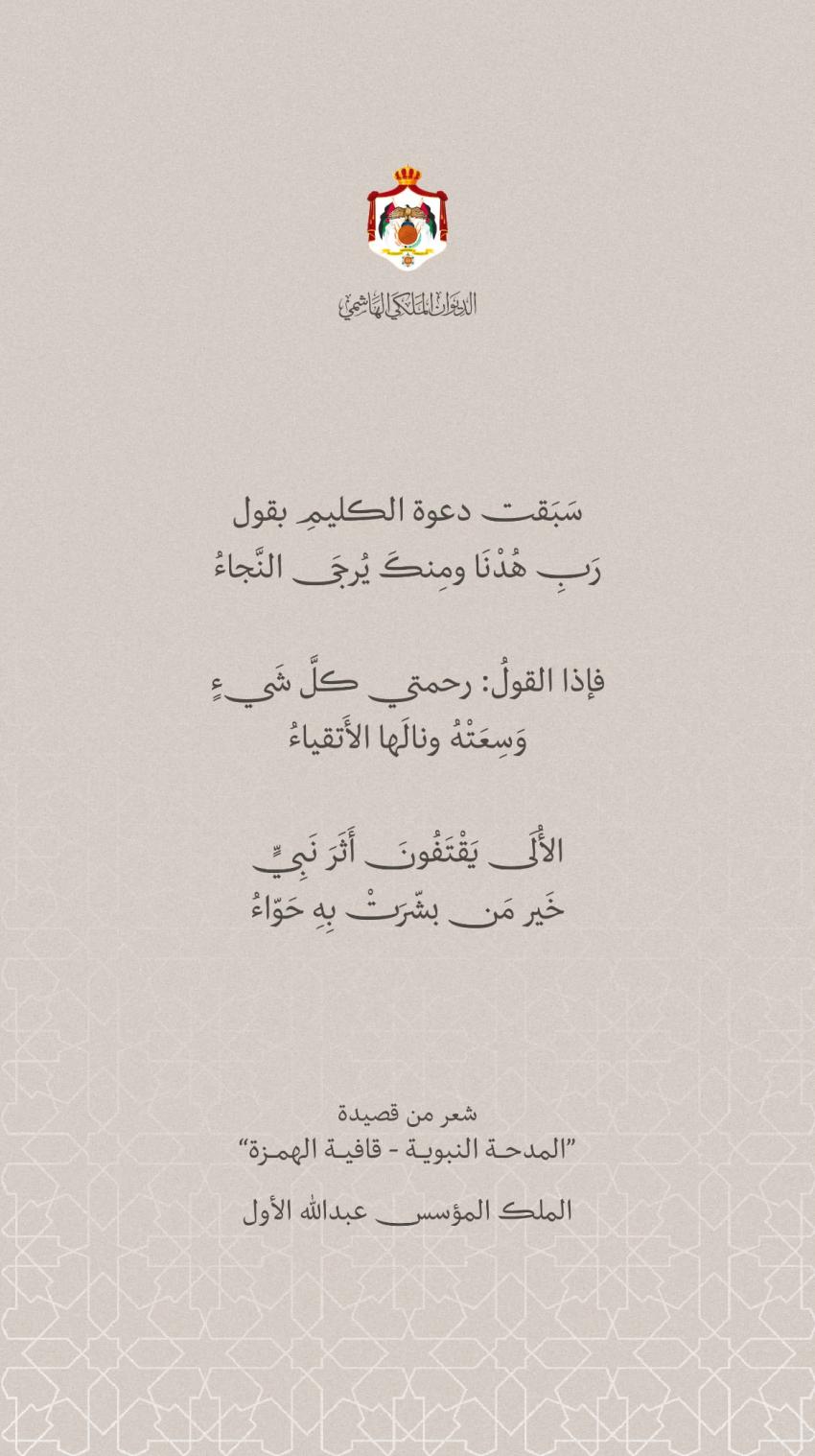 الديوان الملكي الهاشمي

سَبَقت دعوة الكليمِ بقول
رَبِ هُدْنَا ومِنكَ يُرجَى النَّجاءُ

فإذا القولُ: رحمتي كلَّ شَيءٍ
وَسِعَتْهُ ونالَها الأَتقياءُ

الأُلَى يَقْتَفُونَ أَثَرَ نَبِيٍّ
خَير مَن بشّرَتْ بِهِ حَوّاءُ

شعر من قصيدة
"المدحة النبوية - قافية الهمزة"

الملك المؤسس عبدالله الأول